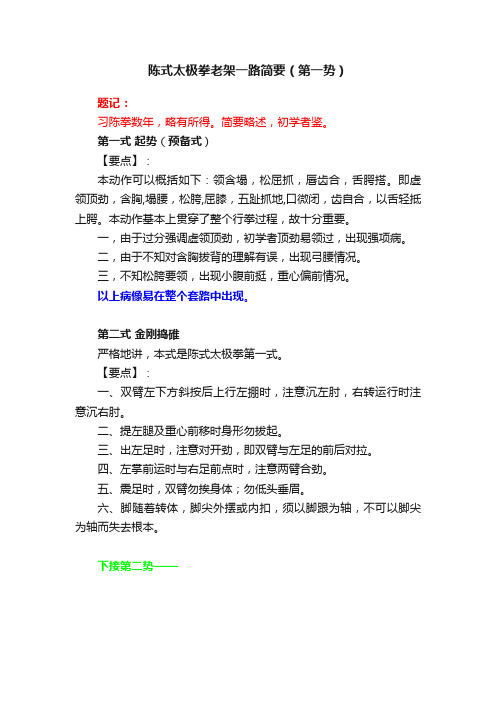 陈式太极拳老架一路简要（第一势）

题记：
习陈拳数年，略有所得。简要略述，初学者鉴。

第一式 起势（预备式）
【要点】：
本动作可以概括如下：领含塌，松屈抓，唇齿合，舌腭搭。即虚领顶劲，含胸,塌腰，松胯,屈膝，五趾抓地,口微闭，齿自合，以舌轻抵上腭。本动作基本上贯穿了整个行拳过程，故十分重要。
一，由于过分强调虚领顶劲，初学者顶劲易领过，出现强项病。
二，由于不知对含胸拔背的理解有误，出现弓腰情况。
三，不知松胯要领，出现小腹前挺，重心偏前情况。
以上病像易在整个套路中出现。

第二式 金刚捣碓
严格地讲，本式是陈式太极拳第一式。
【要点】：
一、双臂左下方斜按后上行左掤时，注意沉左肘，右转运行时注意沉右肘。
二、提左腿及重心前移时身形勿拔起。
三、出左足时，注意对开劲，即双臂与左足的前后对拉。
四、左掌前运时与右足前点时，注意两臂合劲。
五、震足时，双臂勿挨身体；勿低头垂眉。
六、脚随着转体，脚尖外摆或内扣，须以脚跟为轴，不可以脚尖为轴而失去根本。

下接第二势——